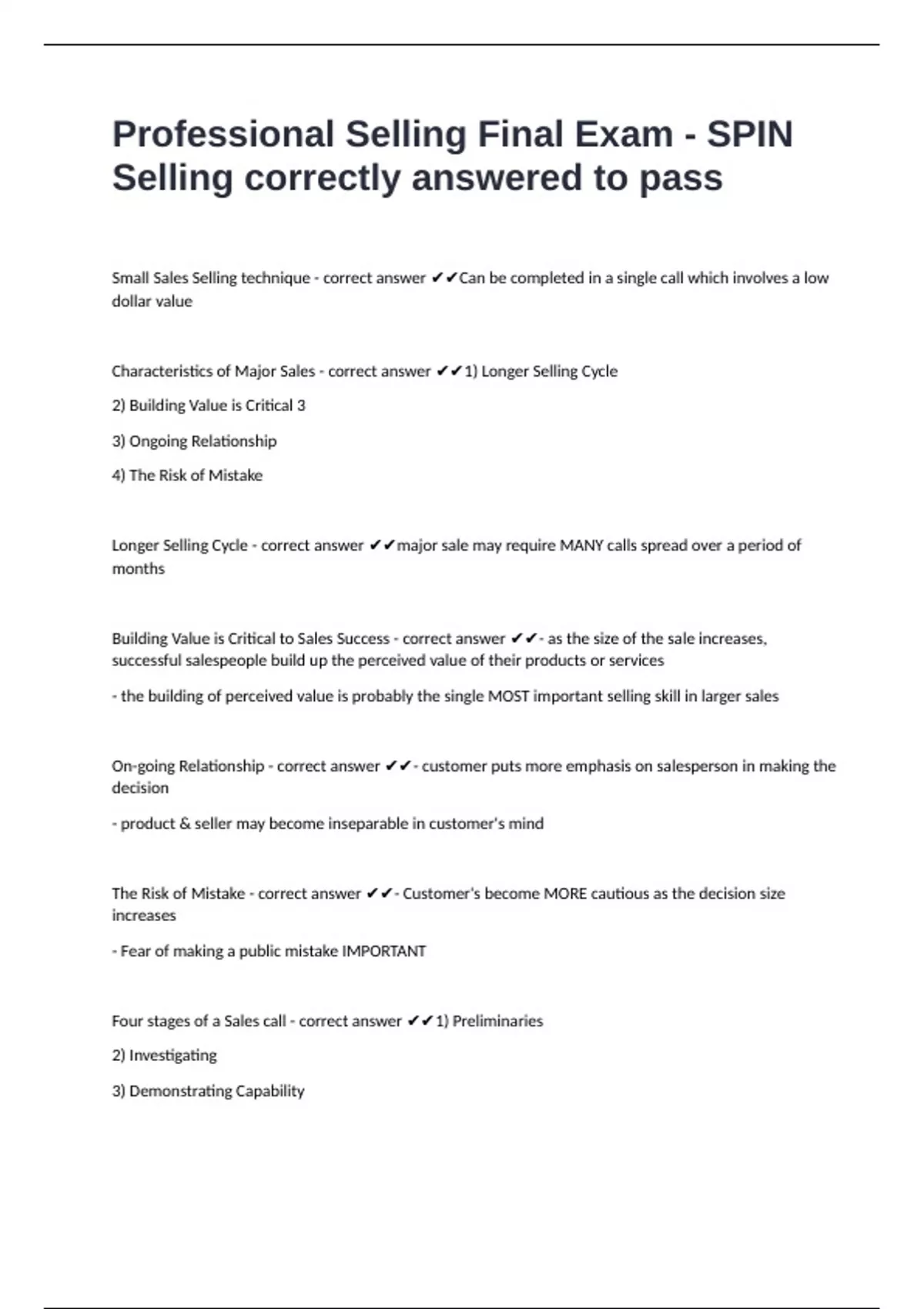 Professional Selling Final Exam - SPIN Selling correctly answered to pass

Small Sales Selling technique - correct answer ✔✔Can be completed in a single call which involves a low dollar value

Characteristics of Major Sales - correct answer ✔✔1) Longer Selling Cycle

2) Building Value is Critical 3

3) Ongoing Relationship

4) The Risk of Mistake

Longer Selling Cycle - correct answer ✔✔major sale may require MANY calls spread over a period of months

Building Value is Critical to Sales Success - correct answer ✔✔- as the size of the sale increases, successful salespeople build up the perceived value of their products or services

- the building of perceived value is probably the single MOST important selling skill in larger sales

On-going Relationship - correct answer ✔✔- customer puts more emphasis on salesperson in making the decision

- product & seller may become inseparable in customer's mind

The Risk of Mistake - correct answer ✔✔- Customer's become MORE cautious as the decision size increases

- Fear of making a public mistake IMPORTANT

Four stages of a Sales call - correct answer ✔✔1) Preliminaries

2) Investigating

3) Demonstrating Capability